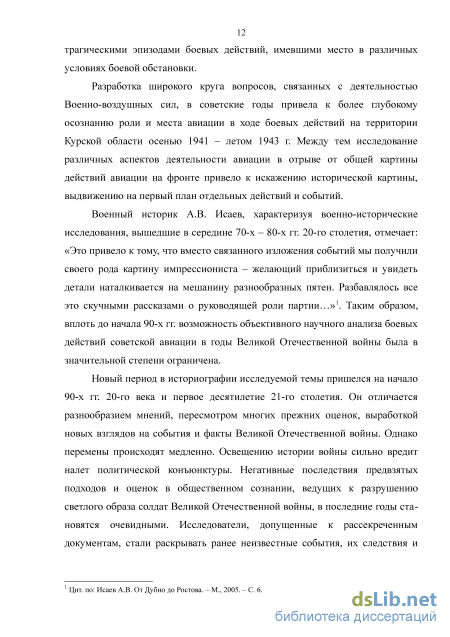 12

трагическими эпизодами боевых действий, имевшими место в различных условиях боевой обстановки.

Разработка широкого круга вопросов, связанных с деятельностью Военно-воздушных сил, в советские годы привела к более глубокому осознанию роли и места авиации в ходе боевых действий на территории Курской области осенью 1941 – летом 1943 г. Между тем исследование различных аспектов деятельности авиации в отрыве от общей картины действий авиации на фронте привело к искажению исторической картины, выдвижению на первый план отдельных действий и событий.

Военный историк А.В. Исаев, характеризуя военно-исторические исследования, вышедшие в середине 70-х – 80-х гг. 20-го столетия, отмечает: «Это привело к тому, что вместо связанного изложения событий мы получили своего рода картину импрессиониста – желающий приблизиться и увидеть детали наталкивается на мешанину разнообразных пятен. Разбавлялось все это скучными рассказами о руководящей роли партии…»$^1$. Таким образом, вплоть до начала 90-х гг. возможность объективного научного анализа боевых действий советской авиации в годы Великой Отечественной войны была в значительной степени ограничена.

Новый период в историографии исследуемой темы пришелся на начало 90-х гг. 20-го века и первое десятилетие 21-го столетия. Он отличается разнообразием мнений, пересмотром многих прежних оценок, выработкой новых взглядов на события и факты Великой Отечественной войны. Однако перемены происходят медленно. Освещению истории войны сильно вредит налет политической конъюнктуры. Негативные последствия предвзятых подходов и оценок в общественном сознании, ведущих к разрушению светлого образа солдат Великой Отечественной войны, в последние годы становятся очевидными. Исследователи, допущенные к рассекреченным документам, стали раскрывать ранее неизвестные события, их следствия и

$^1$ Цит. по: Исаев А.В. От Дубно до Ростова. – М., 2005. – С. 6.

dsLib.net
библиотека диссертаций